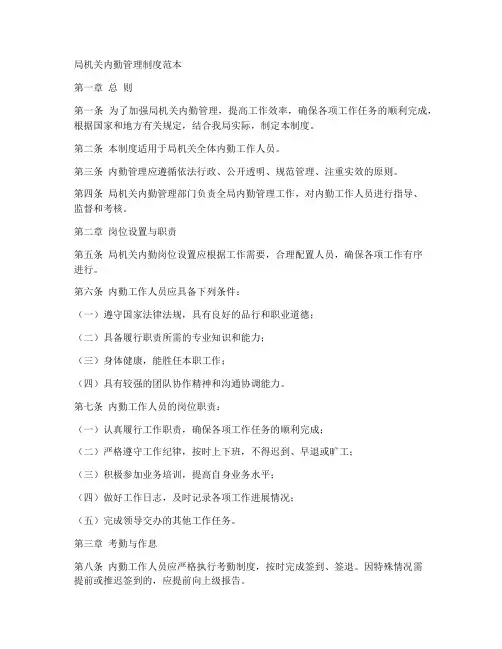 局机关内勤管理制度范本

第一章 总 则

第一条 为了加强局机关内勤管理，提高工作效率，确保各项工作任务的顺利完成，根据国家和地方有关规定，结合我局实际，制定本制度。

第二条 本制度适用于局机关全体内勤工作人员。

第三条 内勤管理应遵循依法行政、公开透明、规范管理、注重实效的原则。

第四条 局机关内勤管理部门负责全局内勤管理工作，对内勤工作人员进行指导、监督和考核。

第二章 岗位设置与职责

第五条 局机关内勤岗位设置应根据工作需要，合理配置人员，确保各项工作有序进行。

第六条 内勤工作人员应具备下列条件：

（一）遵守国家法律法规，具有良好的品行和职业道德；

（二）具备履行职责所需的专业知识和能力；

（三）身体健康，能胜任本职工作；

（四）具有较强的团队协作精神和沟通协调能力。

第七条 内勤工作人员的岗位职责：

（一）认真履行工作职责，确保各项工作任务的顺利完成；

（二）严格遵守工作纪律，按时上下班，不得迟到、早退或旷工；

（三）积极参加业务培训，提高自身业务水平；

（四）做好工作日志，及时记录各项工作进展情况；

（五）完成领导交办的其他工作任务。

第三章 考勤与作息

第八条 内勤工作人员应严格执行考勤制度，按时完成签到、签退。因特殊情况需提前或推迟签到的，应提前向上级报告。